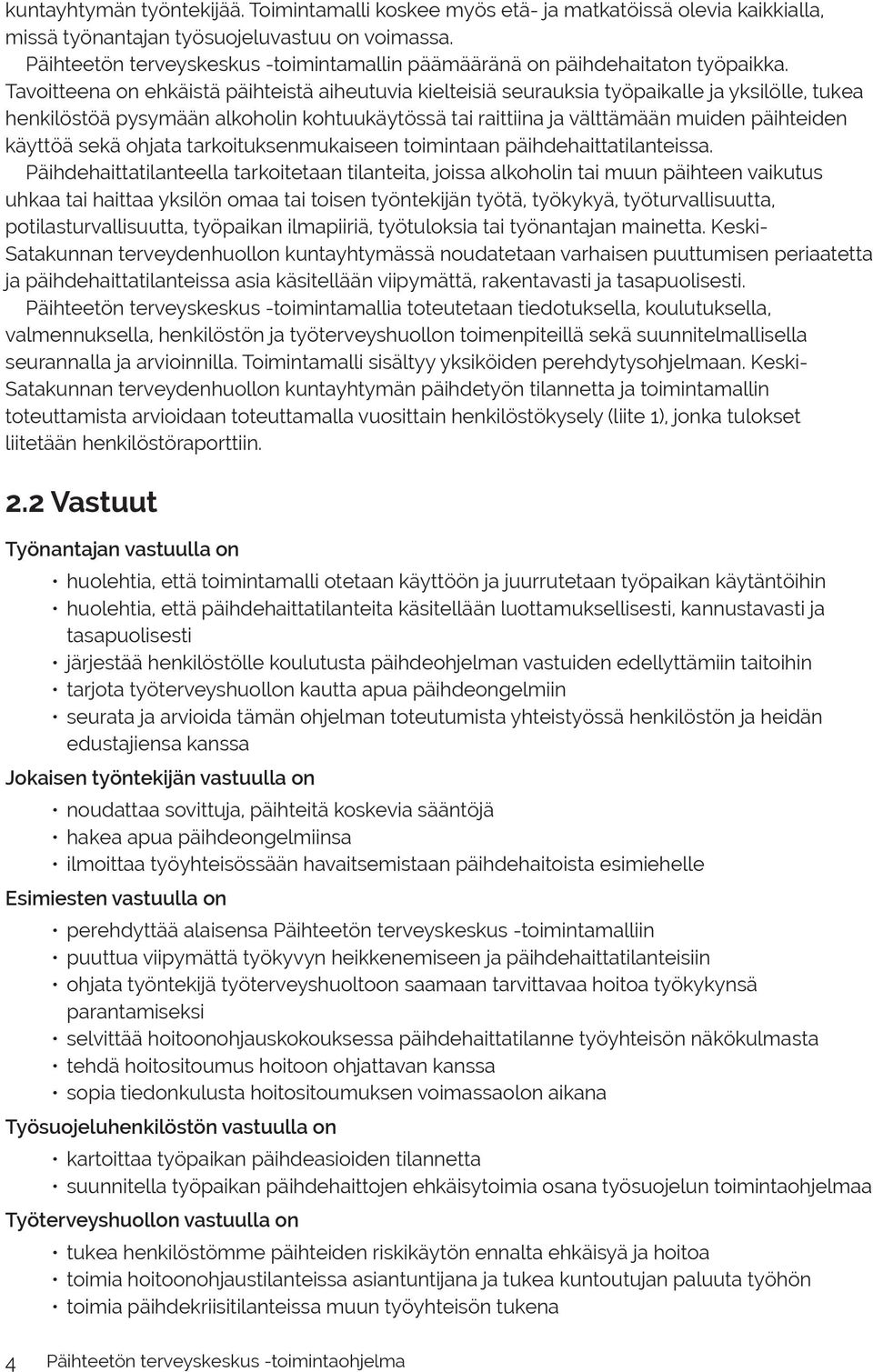 kuntayhtymän työntekijää. Toimintamalli koskee myös etä- ja matkatöissä olevia kaikkialla, missä työnantajan työsuojeluvastuu on voimassa.

Päihteetön terveyskeskus -toimintamallin päämääränä on päihdehaitaton työpaikka. Tavoitteena on ehkäistä päihteistä aiheutuvia kielteisiä seurauksia työpaikalle ja yksilölle, tukea henkilöstöä pysymään alkoholin kohtuukäytössä tai raittiina ja välttämään muiden päihteiden käyttöä sekä ohjata tarkoituksenmukaiseen toimintaan päihdehaittatilanteissa.

Päihdehaittatilanteella tarkoitetaan tilanteita, joissa alkoholin tai muun päihteen vaikutus uhkaa tai haittaa yksilön omaa tai toisen työntekijän työtä, työkykyä, työturvallisuutta, potilasturvallisuutta, työpaikan ilmapiiriä, työtuloksia tai työnantajan mainetta. Keski-Satakunnan terveydenhuollon kuntayhtymässä noudatetaan varhaisen puuttumisen periaatetta ja päihdehaittatilanteissa asia käsitellään viipymättä, rakentavasti ja tasapuolisesti.

Päihteetön terveyskeskus -toimintamallia toteutetaan tiedotuksella, koulutuksella, valmennuksella, henkilöstön ja työterveyshuollon toimenpiteillä sekä suunnitelmallisella seurannalla ja arvioinnilla. Toimintamalli sisältyy yksiköiden perehdytysohjelmaan. Keski-Satakunnan terveydenhuollon kuntayhtymän päihdetyön tilannetta ja toimintamallin toteuttamista arvioidaan toteuttamalla vuosittain henkilöstökysely (liite 1), jonka tulokset liitetään henkilöstöraporttiin.

2.2 Vastuut

Työnantajan vastuulla on

• huolehtia, että toimintamalli otetaan käyttöön ja juurrutetaan työpaikan käytäntöihin
• huolehtia, että päihdehaittatilanteita käsitellään luottamuksellisesti, kannustavasti ja tasapuolisesti
• järjestää henkilöstölle koulutusta päihdeohjelman vastuiden edellyttämiin taitoihin
• tarjota työterveyshuollon kautta apua päihdeongelmiin
• seurata ja arvioida tämän ohjelman toteutumista yhteistyössä henkilöstön ja heidän edustajiensa kanssa

Jokaisen työntekijän vastuulla on

• noudattaa sovittuja, päihteitä koskevia sääntöjä
• hakea apua päihdeongelmiinsa
• ilmoittaa työyhteisössään havaitsemistaan päihdehaitoista esimiehelle

Esimiesten vastuulla on

• perehdyttää alaisensa Päihteetön terveyskeskus -toimintamalliin
• puuttua viipymättä työkyvyn heikkenemiseen ja päihdehaittatilanteisiin
• ohjata työntekijä työterveyshuoltoon saamaan tarvittavaa hoitoa työkykynsä parantamiseksi
• selvittää hoitoonohjauskokouksessa päihdehaittatilanne työyhteisön näkökulmasta
• tehdä hoitositoumus hoitoon ohjattavan kanssa
• sopia tiedonkulusta hoitositoumuksen voimassaolon aikana

Työsuojeluhenkilöstön vastuulla on

• kartoittaa työpaikan päihdeasioiden tilannetta
• suunnitella työpaikan päihdehaittojen ehkäisytoimia osana työsuojelun toimintaohjelmaa

Työterveyshuollon vastuulla on

• tukea henkilöstömme päihteiden riskikäytön ennalta ehkäisyä ja hoitoa
• toimia hoitoonohjaustilanteissa asiantuntijana ja tukea kuntoutujan paluuta työhön
• toimia päihdekriisitilanteissa muun työyhteisön tukena

4 Päihteetön terveyskeskus -toimintaohjelma